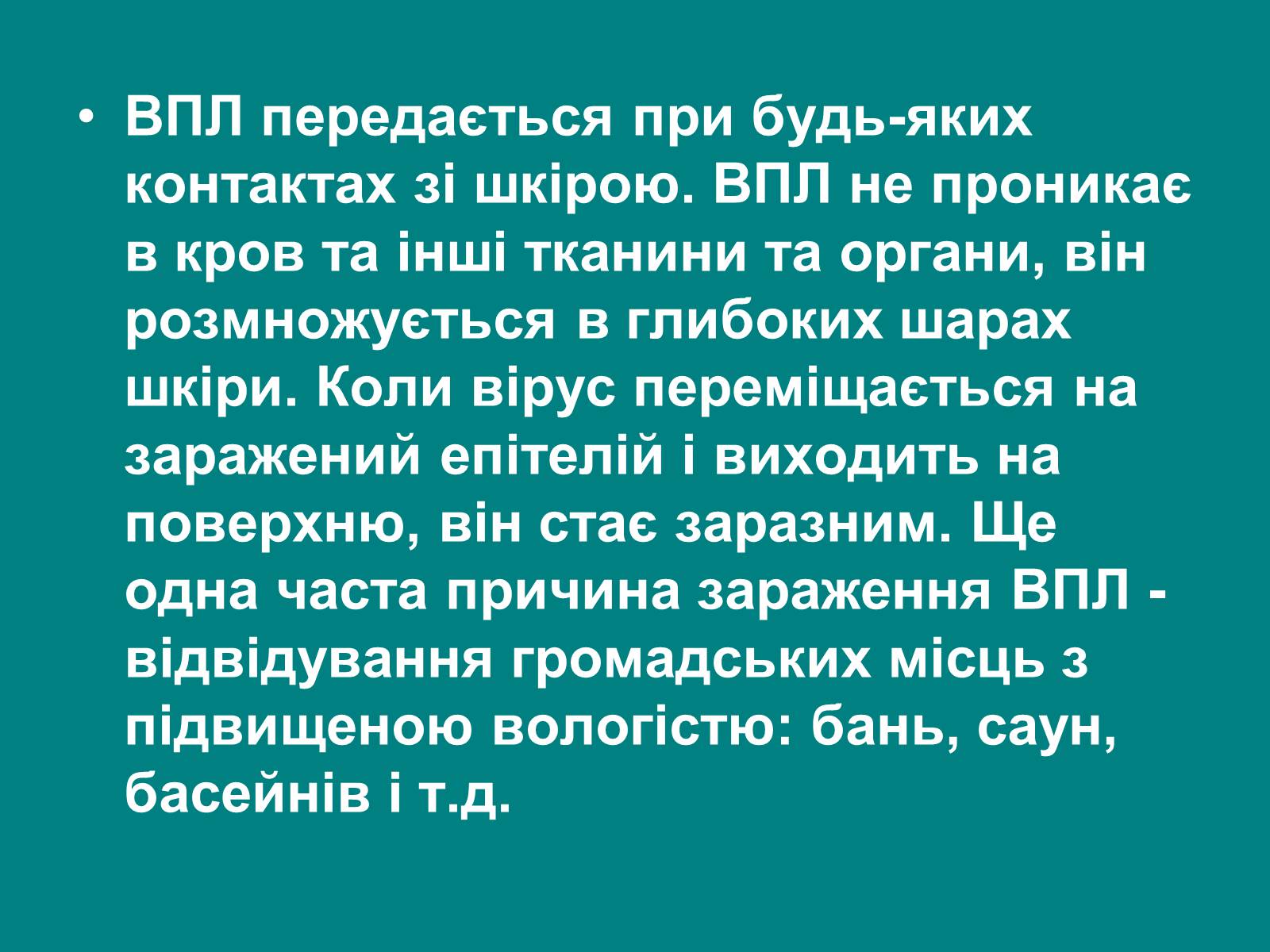 • ВПЛ передається при будь-яких контактах зі шкірою. ВПЛ не проникає в кров та інші тканини та органи, він розмножується в глибоких шарах шкіри. Коли вірус переміщається на заражений епітелій і виходить на поверхню, він стає заразним. Ще одна часта причина зараження ВПЛ - відвідування громадських місць з підвищеною вологістю: бань, саун, басейнів і т.д.